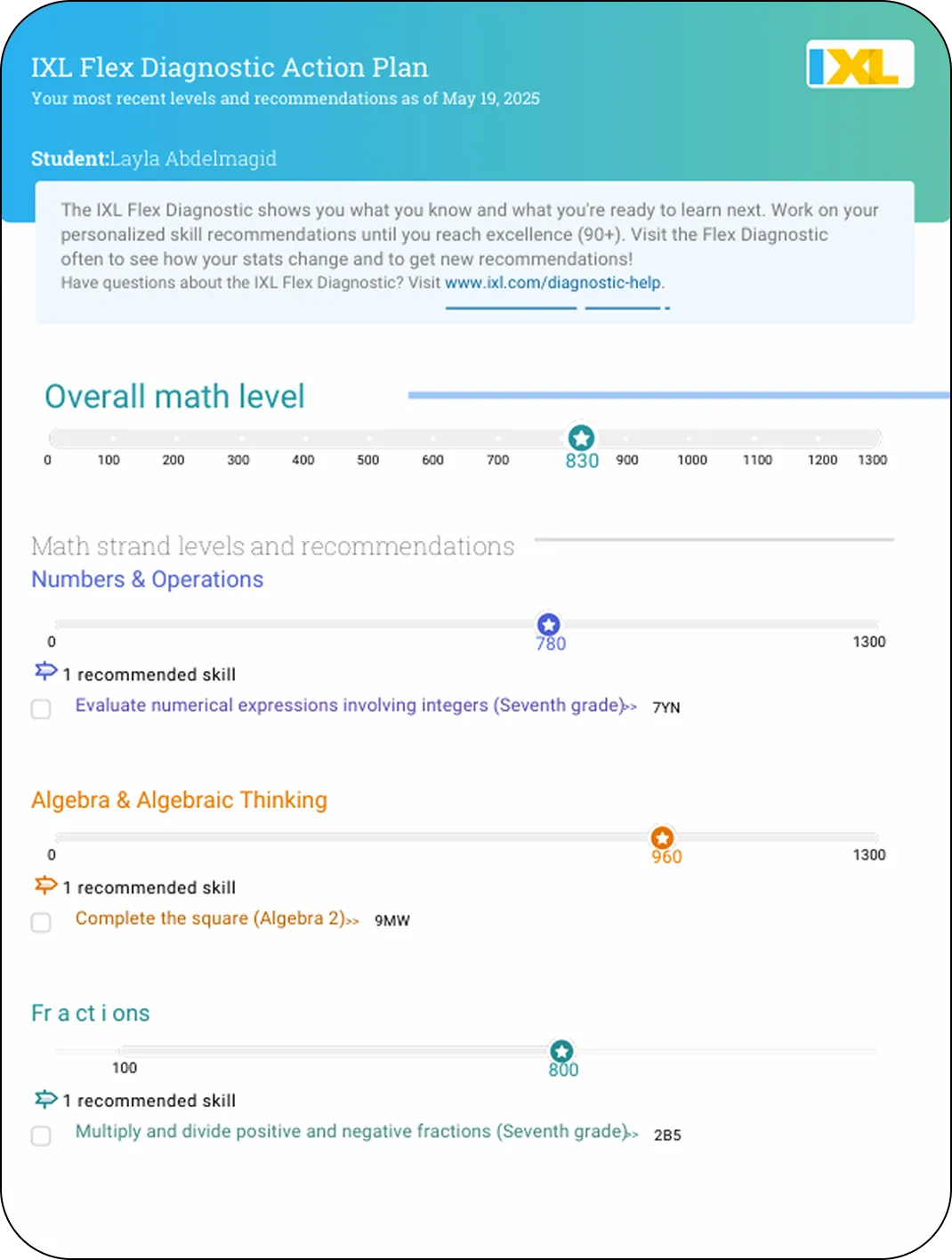 IXL Flex Diagnostic Action Plan
Your most recent levels and recommendations as of May 19, 2025

IXL

Student:Layla Abdelmagid

The IXL Flex Diagnostic shows you what you know and what you're ready to learn next. Work on your personalized skill recommendations until you reach excellence (90+). Visit the Flex Diagnostic often to see how your stats change and to get new recommendations!
Have questions about the IXL Flex Diagnostic? Visit www.ixl.com/diagnostic-help.

Overall math level

0 100 200 300 400 500 600 700 830 900 1000 1100 1200 1300

Math strand levels and recommendations

Numbers & Operations

0 780 1300

1 recommended skill

Evaluate numerical expressions involving integers (Seventh grade)>> 7YN

Algebra & Algebraic Thinking

0 960 1300

1 recommended skill

Complete the square (Algebra 2)>> 9MW

Fr a ct i ons

100 800

1 recommended skill

Multiply and divide positive and negative fractions (Seventh grade)>> 2B5